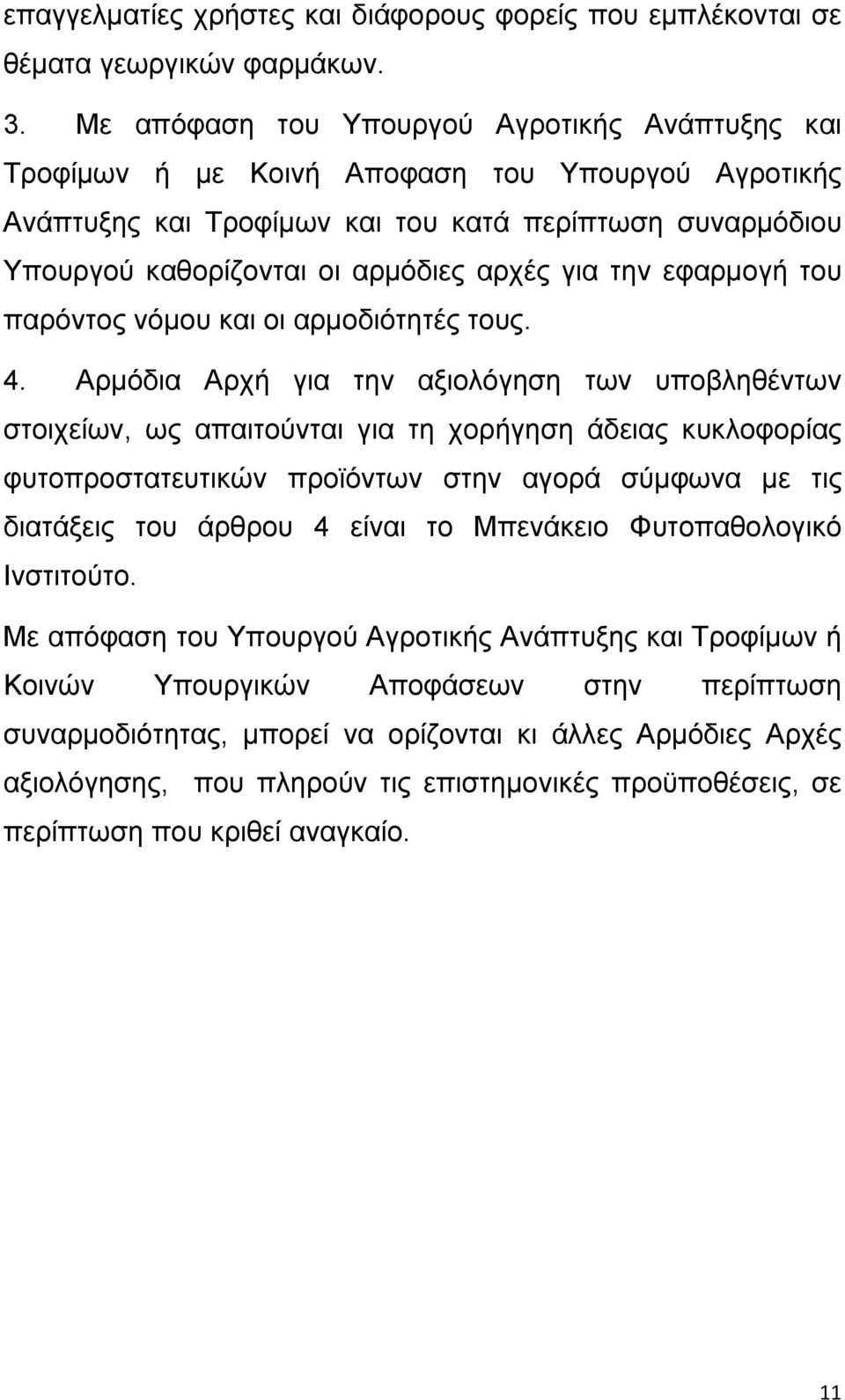 επαγγελματίες χρήστες και διάφορους φορείς που εμπλέκονται σε θέματα γεωργικών φαρμάκων.

3. Με απόφαση του Υπουργού Αγροτικής Ανάπτυξης και Τροφίμων ή με Κοινή Αποφαση του Υπουργού Αγροτικής Ανάπτυξης και Τροφίμων και του κατά περίπτωση συναρμόδιου Υπουργού καθορίζονται οι αρμόδιες αρχές για την εφαρμογή του παρόντος νόμου και οι αρμοδιότητές τους.

4. Αρμόδια Αρχή για την αξιολόγηση των υποβληθέντων στοιχείων, ως απαιτούνται για τη χορήγηση άδειας κυκλοφορίας φυτοπροστατευτικών προϊόντων στην αγορά σύμφωνα με τις διατάξεις του άρθρου 4 είναι το Μπενάκειο Φυτοπαθολογικό Ινστιτούτο.

Με απόφαση του Υπουργού Αγροτικής Ανάπτυξης και Τροφίμων ή Κοινών Υπουργικών Αποφάσεων στην περίπτωση συναρμοδιότητας, μπορεί να ορίζονται κι άλλες Αρμόδιες Αρχές αξιολόγησης, που πληρούν τις επιστημονικές προϋποθέσεις, σε περίπτωση που κριθεί αναγκαίο.

11